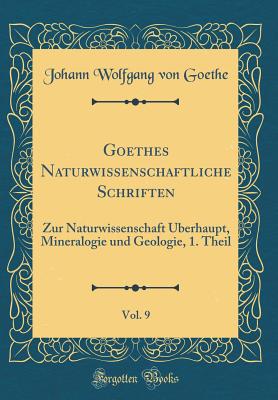 Johann Wolfgang von Goethe

Goethes Naturwissenschaftliche Schriften

Zur Naturwissenschaft Uberhaupt, Mineralogie und Geologie, 1. Theil

Vol. 9

Forgotten Books